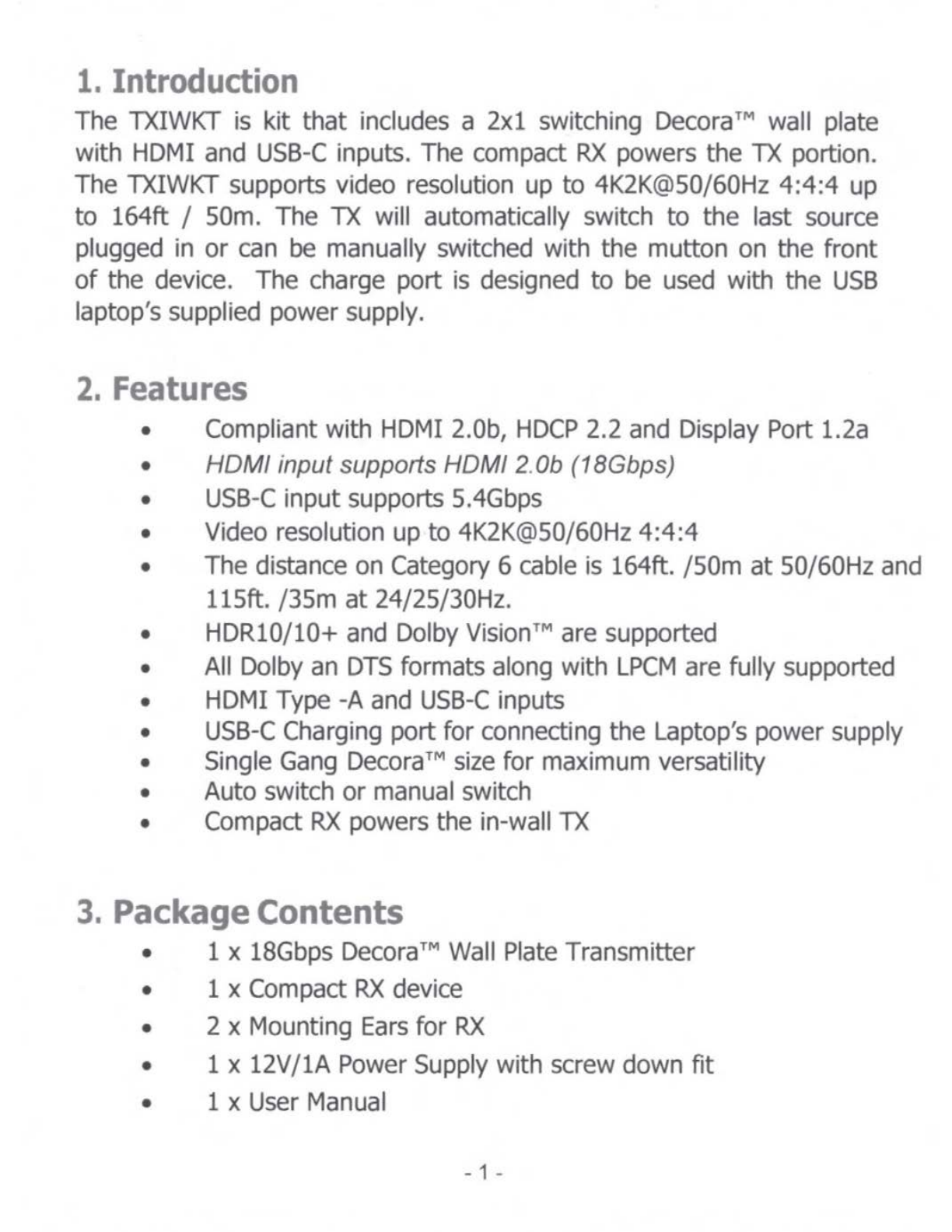 1. Introduction

The TXIWKT is kit that includes a 2x1 switching Decora™ wall plate with HDMI and USB-C inputs. The compact RX powers the TX portion. The TXIWKT supports video resolution up to 4K2K@50/60Hz 4:4:4 up to 164ft / 50m. The TX will automatically switch to the last source plugged in or can be manually switched with the mutton on the front of the device. The charge port is designed to be used with the USB laptop's supplied power supply.

2. Features

• Compliant with HDMI 2.0b, HDCP 2.2 and Display Port 1.2a
• HDMI input supports HDMI 2.0b (18Gbps)
• USB-C input supports 5.4Gbps
• Video resolution up to 4K2K@50/60Hz 4:4:4
• The distance on Category 6 cable is 164ft. /50m at 50/60Hz and 115ft. /35m at 24/25/30Hz.
• HDR10/10+ and Dolby Vision™ are supported
• All Dolby an DTS formats along with LPCM are fully supported
• HDMI Type -A and USB-C inputs
• USB-C Charging port for connecting the Laptop's power supply
• Single Gang Decora™ size for maximum versatility
• Auto switch or manual switch
• Compact RX powers the in-wall TX

3. Package Contents

• 1 x 18Gbps Decora™ Wall Plate Transmitter
• 1 x Compact RX device
• 2 x Mounting Ears for RX
• 1 x 12V/1A Power Supply with screw down fit
• 1 x User Manual

- 1 -